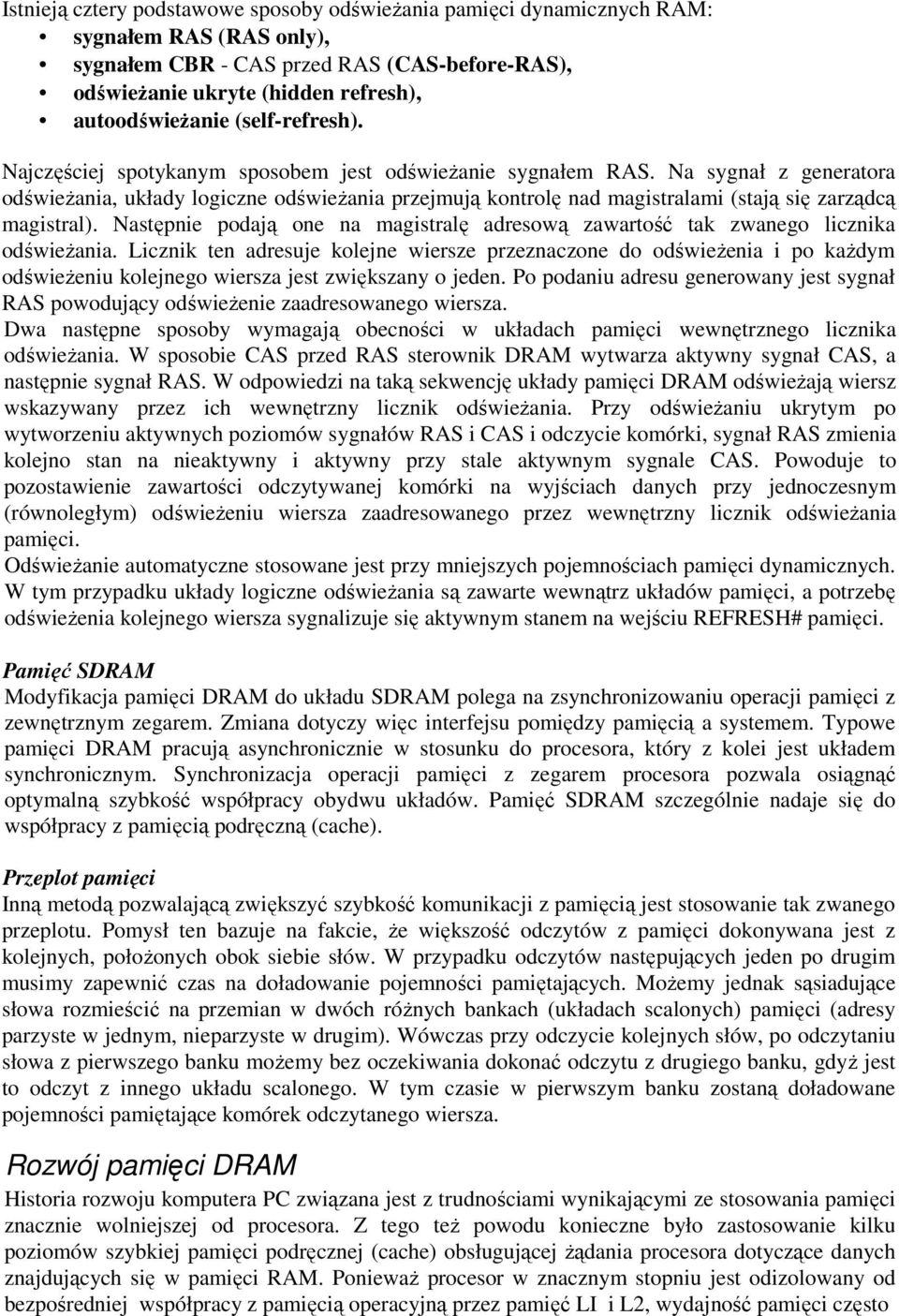 Istnieją cztery podstawowe sposoby odświeżania pamięci dynamicznych RAM:
• sygnałem RAS (RAS only),
• sygnałem CBR - CAS przed RAS (CAS-before-RAS),
• odświeżanie ukryte (hidden refresh),
• autoodświeżanie (self-refresh).

Najczęściej spotykanym sposobem jest odświeżanie sygnałem RAS. Na sygnał z generatora odświeżania, układy logiczne odświeżania przejmują kontrolę nad magistralami (stają się zarządcą magistral). Następnie podają one na magistralę adresową zawartość tak zwanego licznika odświeżania. Licznik ten adresuje kolejne wiersze przeznaczone do odświeżenia i po każdym odświeżeniu kolejnego wiersza jest zwiększany o jeden. Po podaniu adresu generowany jest sygnał RAS powodujący odświeżenie zaadresowanego wiersza.
Dwa następne sposoby wymagają obecności w układach pamięci wewnętrznego licznika odświeżania. W sposobie CAS przed RAS sterownik DRAM wytwarza aktywny sygnał CAS, a następnie sygnał RAS. W odpowiedzi na taką sekwencję układy pamięci DRAM odświeżają wiersz wskazywany przez ich wewnętrzny licznik odświeżania. Przy odświeżaniu ukrytym po wytworzeniu aktywnych poziomów sygnałów RAS i CAS i odczycie komórki, sygnał RAS zmienia kolejno stan na nieaktywny i aktywny przy stale aktywnym sygnale CAS. Powoduje to pozostawienie zawartości odczytywanej komórki na wyjściach danych przy jednoczesnym (równoległym) odświeżeniu wiersza zaadresowanego przez wewnętrzny licznik odświeżania pamięci.
Odświeżanie automatyczne stosowane jest przy mniejszych pojemnościach pamięci dynamicznych. W tym przypadku układy logiczne odświeżania są zawarte wewnątrz układów pamięci, a potrzebę odświeżenia kolejnego wiersza sygnalizuje się aktywnym stanem na wejściu REFRESH# pamięci.

Pamięć SDRAM
Modyfikacja pamięci DRAM do układu SDRAM polega na zsynchronizowaniu operacji pamięci z zewnętrznym zegarem. Zmiana dotyczy więc interfejsu pomiędzy pamięcią a systemem. Typowe pamięci DRAM pracują asynchronicznie w stosunku do procesora, który z kolei jest układem synchronicznym. Synchronizacja operacji pamięci z zegarem procesora pozwala osiągnąć optymalną szybkość współpracy obydwu układów. Pamięć SDRAM szczególnie nadaje się do współpracy z pamięcią podręczną (cache).

Przeplot pamięci
Inną metodą pozwalającą zwiększyć szybkość komunikacji z pamięcią jest stosowanie tak zwanego przeplotu. Pomysł ten bazuje na fakcie, że większość odczytów z pamięci dokonywana jest z kolejnych, położonych obok siebie słów. W przypadku odczytów następujących jeden po drugim musimy zapewnić czas na doładowanie pojemności pamiętających. Możemy jednak sąsiadujące słowa rozmieścić na przemian w dwóch różnych bankach (układach scalonych) pamięci (adresy parzyste w jednym, nieparzyste w drugim). Wówczas przy odczycie kolejnych słów, po odczytaniu słowa z pierwszego banku możemy bez oczekiwania dokonać odczytu z drugiego banku, gdyż jest to odczyt z innego układu scalonego. W tym czasie w pierwszym banku zostaną doładowane pojemności pamiętające komórek odczytanego wiersza.

Rozwój pamięci DRAM
Historia rozwoju komputera PC związana jest z trudnościami wynikającymi ze stosowania pamięci znacznie wolniejszej od procesora. Z tego też powodu konieczne było zastosowanie kilku poziomów szybkiej pamięci podręcznej (cache) obsługującej żądania procesora dotyczące danych znajdujących się w pamięci RAM. Ponieważ procesor w znacznym stopniu jest odizolowany od bezpośredniej współpracy z pamięcią operacyjną przez pamięć LI i L2, wydajność pamięci często